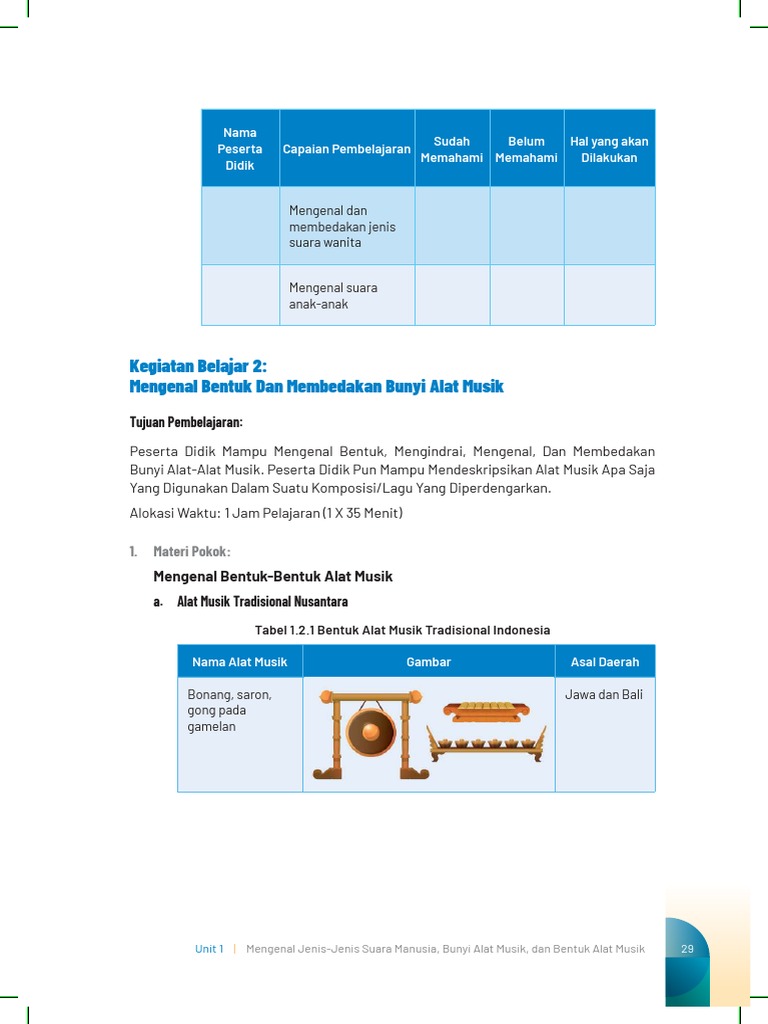 | Nama Peserta Didik | Capaian Pembelajaran | Sudah Memahami | Belum Memahami | Hal yang akan Dilakukan |
|---|---|---|---|---|
| | Mengenal dan membedakan jenis suara wanita | | | |
| | Mengenal suara anak-anak | | | |

Kegiatan Belajar 2:
Mengenal Bentuk Dan Membedakan Bunyi Alat Musik

Tujuan Pembelajaran:

Peserta Didik Mampu Mengenal Bentuk, Mengindrai, Mengenal, Dan Membedakan Bunyi Alat-Alat Musik. Peserta Didik Pun Mampu Mendeskripsikan Alat Musik Apa Saja Yang Digunakan Dalam Suatu Komposisi/Lagu Yang Diperdengarkan.

Alokasi Waktu: 1 Jam Pelajaran (1 X 35 Menit)

1. Materi Pokok:

Mengenal Bentuk-Bentuk Alat Musik

a. Alat Musik Tradisional Nusantara

Tabel 1.2.1 Bentuk Alat Musik Tradisional Indonesia

| Nama Alat Musik | Gambar | Asal Daerah |
|---|---|---|
| Bonang, saron, gong pada gamelan | | Jawa dan Bali |

Unit 1 | Mengenal Jenis-Jenis Suara Manusia, Bunyi Alat Musik, dan Bentuk Alat Musik 29